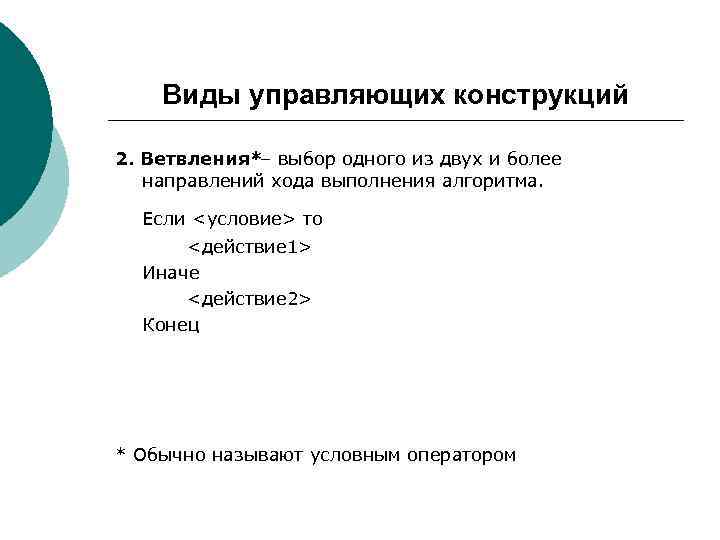 Виды управляющих конструкций

2. Ветвления*– выбор одного из двух и более направлений хода выполнения алгоритма.

Если <условие> то
<действие1>
Иначе
<действие2>
Конец

* Обычно называют условным оператором